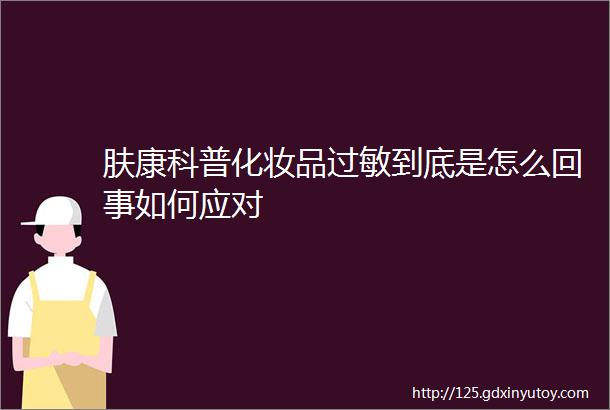 肤康科普化妆品过敏到底是怎么回事如何应对

http://125.gdxinyutoy.com